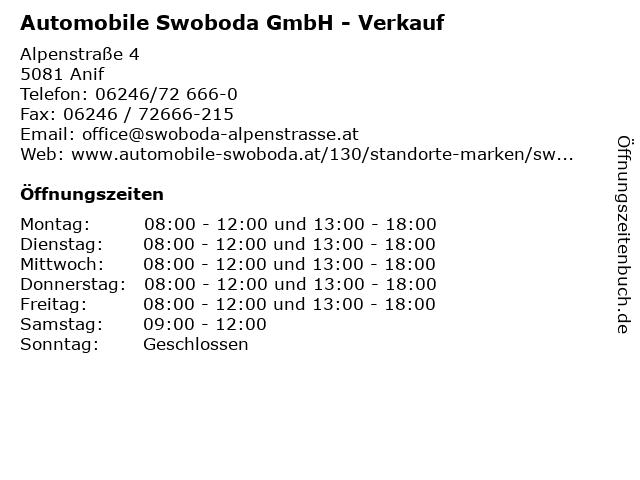 Automobile Swoboda GmbH - Verkauf

Alpenstraße 4
5081 Anif
Telefon: 06246/72 666-0
Fax: 06246 / 72666-215
Email: office@swoboda-alpenstrasse.at
Web: www.automobile-swoboda.at/130/standorte-marken/sw...

Öffnungszeiten

Montag: 08:00 - 12:00 und 13:00 - 18:00
Dienstag: 08:00 - 12:00 und 13:00 - 18:00
Mittwoch: 08:00 - 12:00 und 13:00 - 18:00
Donnerstag: 08:00 - 12:00 und 13:00 - 18:00
Freitag: 08:00 - 12:00 und 13:00 - 18:00
Samstag: 09:00 - 12:00
Sonntag: Geschlossen

Öffnungszeitenbuch.de